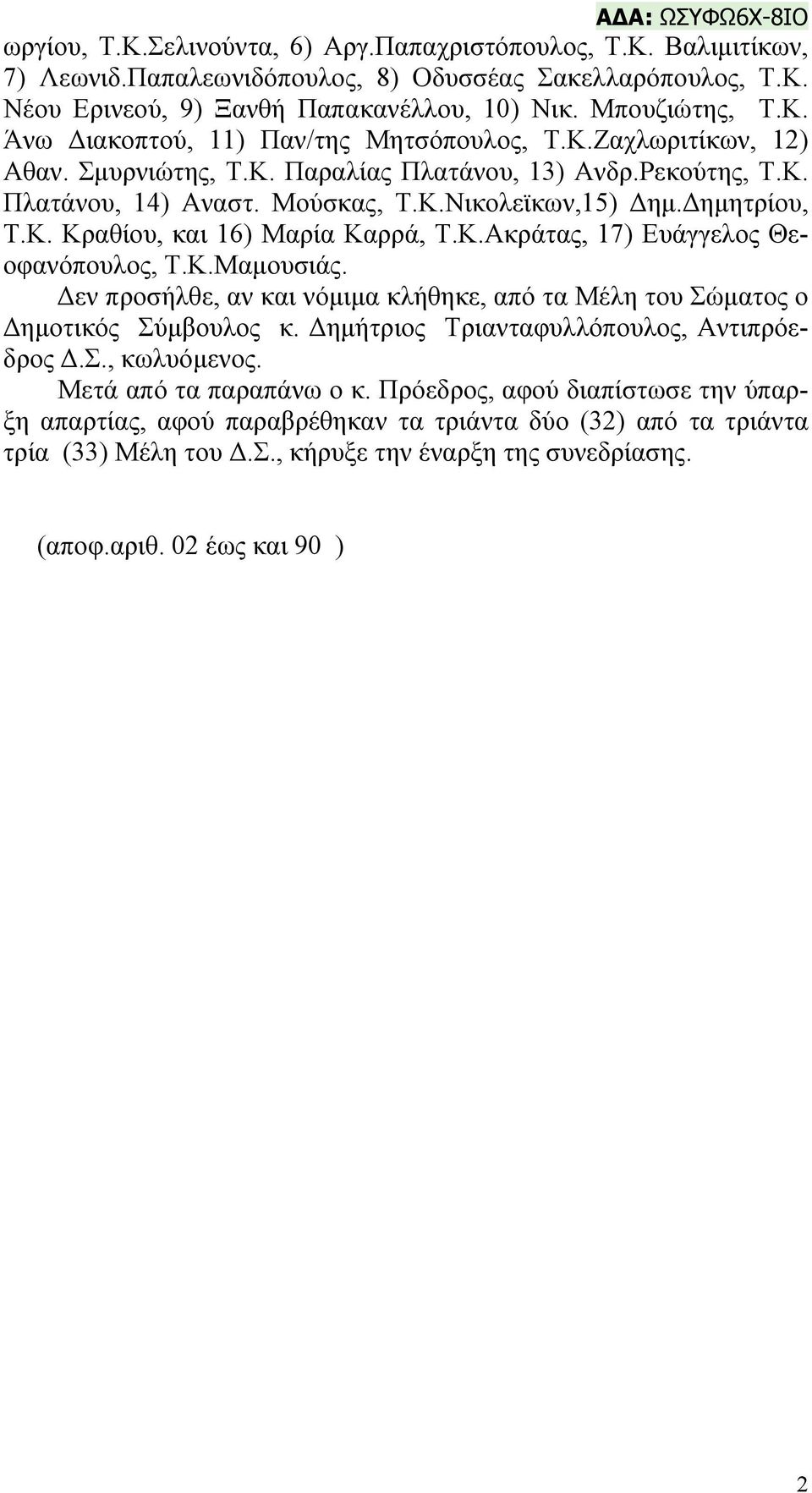 ΑΔΑ: ΩΣΥΦΩ6Χ-8ΙΟ

ωργίου, Τ.Κ.Σελινούντα, 6) Αργ.Παπαχριστόπουλος, Τ.Κ. Βαλιμιτίκων, 7) Λεωνιδ.Παπαλεωνιδόπουλος, 8) Οδυσσέας Σακελλαρόπουλος, Τ.Κ. Νέου Ερινεού, 9) Ξανθή Παπακανέλλου, 10) Νικ. Μπουζιώτης, Τ.Κ. Άνω Διακοπτού, 11) Παν/της Μητσόπουλος, Τ.Κ.Ζαχλωριτίκων, 12) Αθαν. Σμυρνιώτης, Τ.Κ. Παραλίας Πλατάνου, 13) Ανδρ.Ρεκούτης, Τ.Κ. Πλατάνου, 14) Αναστ. Μούσκας, Τ.Κ.Νικολεϊκων,15) Δημ.Δημητρίου, Τ.Κ. Κραθίου, και 16) Μαρία Καρρά, Τ.Κ.Ακράτας, 17) Ευάγγελος Θεοφανόπουλος, Τ.Κ.Μαμουσιάς.

Δεν προσήλθε, αν και νόμιμα κλήθηκε, από τα Μέλη του Σώματος ο Δημοτικός Σύμβουλος κ. Δημήτριος Τριανταφυλλόπουλος, Αντιπρόεδρος Δ.Σ., κωλυόμενος.

Μετά από τα παραπάνω ο κ. Πρόεδρος, αφού διαπίστωσε την ύπαρξη απαρτίας, αφού παραβρέθηκαν τα τριάντα δύο (32) από τα τριάντα τρία (33) Μέλη του Δ.Σ., κήρυξε την έναρξη της συνεδρίασης.

(αποφ.αριθ. 02 έως και 90 )

2